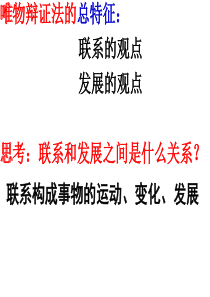 唯物辩证法的总特征：

联系的观点

发展的观点

思考：联系和发展之间是什么关系？

联系构成事物的运动、变化、发展